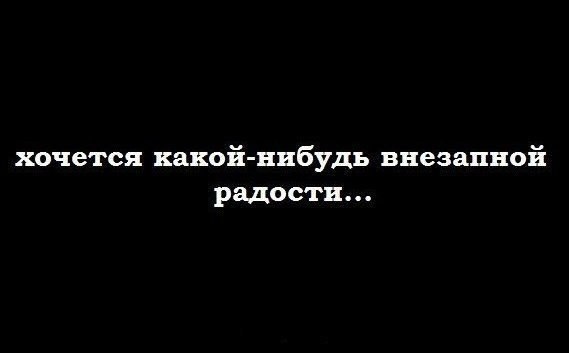 хочется какой-нибудь внезапной радости...